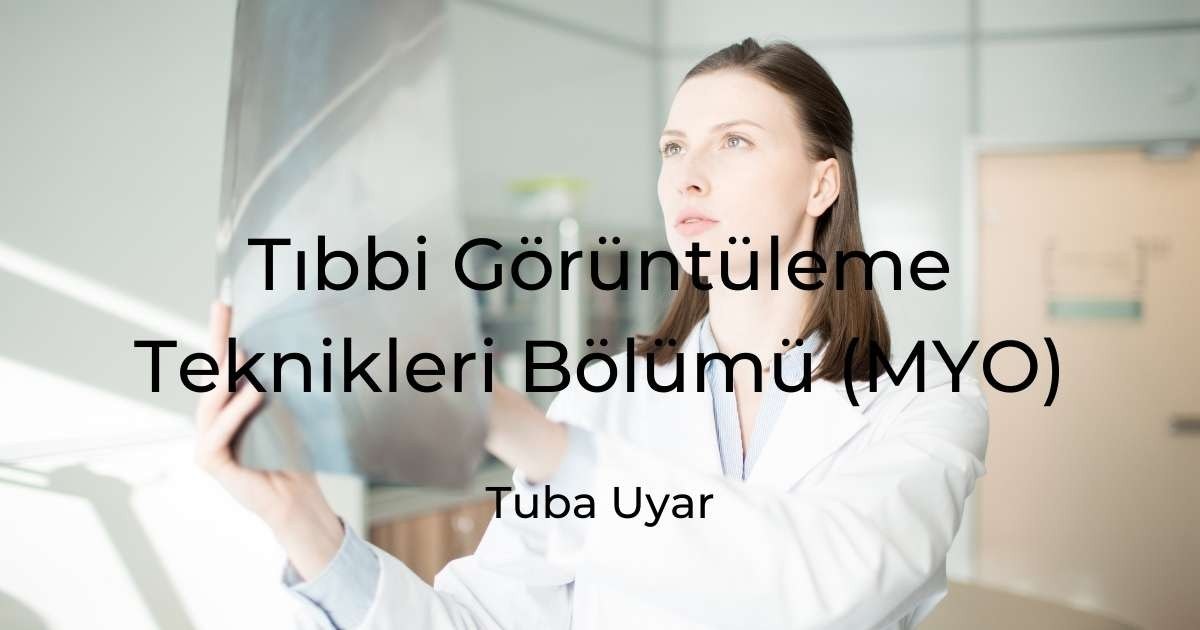 Tıbbi Görüntüleme Teknikleri Bölümü (MYO)

Tuba Uyar